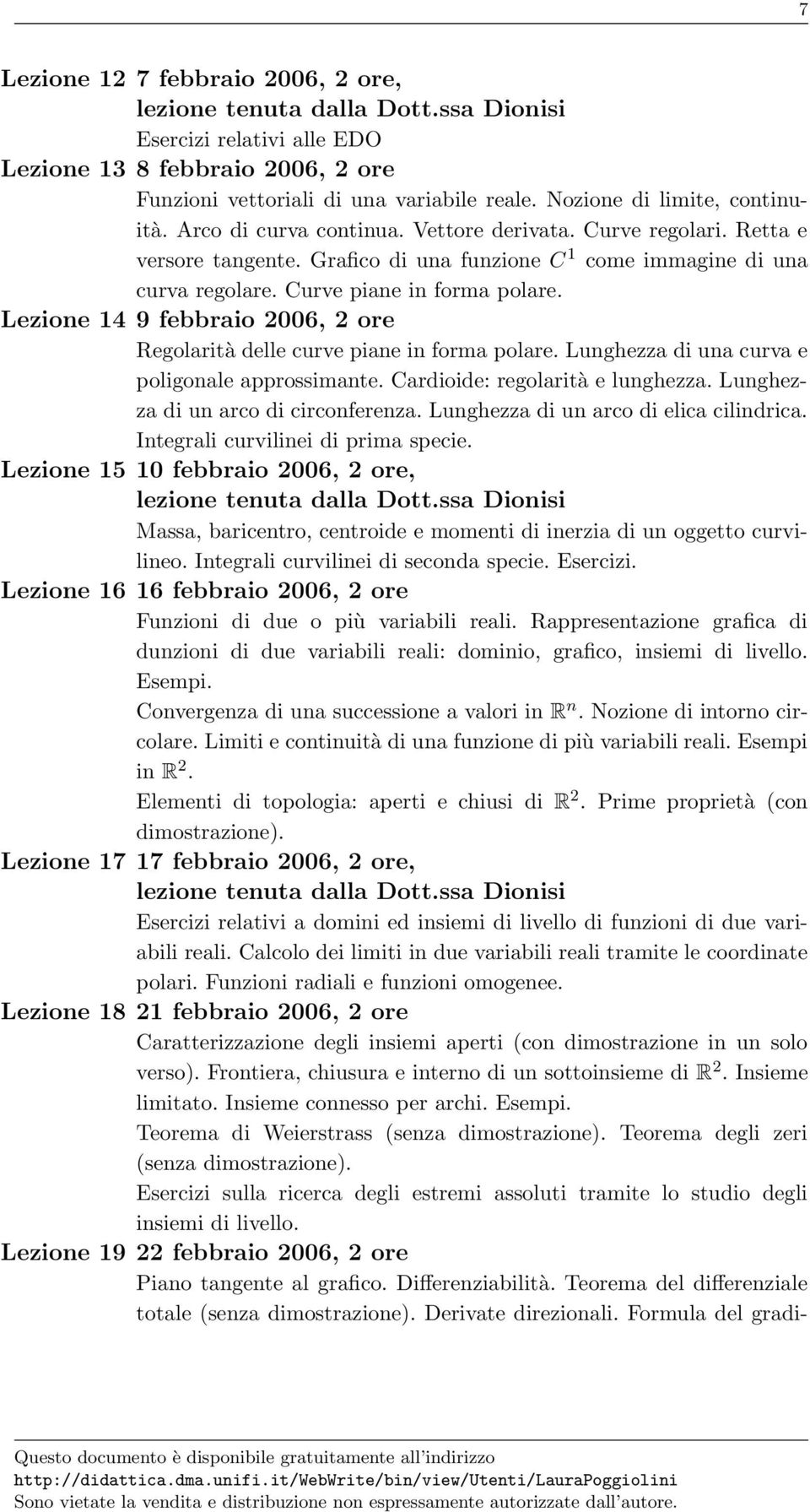 7

Lezione 12 7 febbraio 2006, 2 ore, lezione tenuta dalla Dott.ssa Dionisi
Esercizi relativi alle EDO

Lezione 13 8 febbraio 2006, 2 ore
Funzioni vettoriali di una variabile reale. Nozione di limite, continuità. Arco di curva continua. Vettore derivata. Curve regolari. Retta e versore tangente. Grafico di una funzione $C^1$ come immagine di una curva regolare. Curve piane in forma polare.

Lezione 14 9 febbraio 2006, 2 ore
Regolarità delle curve piane in forma polare. Lunghezza di una curva e poligonale approssimante. Cardioide: regolarità e lunghezza. Lunghezza di un arco di circonferenza. Lunghezza di un arco di elica cilindrica. Integrali curvilinei di prima specie.

Lezione 15 10 febbraio 2006, 2 ore, lezione tenuta dalla Dott.ssa Dionisi
Massa, baricentro, centroide e momenti di inerzia di un oggetto curvilineo. Integrali curvilinei di seconda specie. Esercizi.

Lezione 16 16 febbraio 2006, 2 ore
Funzioni di due o più variabili reali. Rappresentazione grafica di dunzioni di due variabili reali: dominio, grafico, insiemi di livello. Esempi.
Convergenza di una successione a valori in $\mathbb{R}^n$. Nozione di intorno circolare. Limiti e continuità di una funzione di più variabili reali. Esempi in $\mathbb{R}^2$.
Elementi di topologia: aperti e chiusi di $\mathbb{R}^2$. Prime proprietà (con dimostrazione).

Lezione 17 17 febbraio 2006, 2 ore, lezione tenuta dalla Dott.ssa Dionisi
Esercizi relativi a domini ed insiemi di livello di funzioni di due variabili reali. Calcolo dei limiti in due variabili reali tramite le coordinate polari. Funzioni radiali e funzioni omogenee.

Lezione 18 21 febbraio 2006, 2 ore
Caratterizzazione degli insiemi aperti (con dimostrazione in un solo verso). Frontiera, chiusura e interno di un sottoinsieme di $\mathbb{R}^2$. Insieme limitato. Insieme connesso per archi. Esempi.
Teorema di Weierstrass (senza dimostrazione). Teorema degli zeri (senza dimostrazione).
Esercizi sulla ricerca degli estremi assoluti tramite lo studio degli insiemi di livello.

Lezione 19 22 febbraio 2006, 2 ore
Piano tangente al grafico. Differenziabilità. Teorema del differenziale totale (senza dimostrazione). Derivate direzionali. Formula del gradi-

Questo documento è disponibile gratuitamente all'indirizzo
http://didattica.dma.unifi.it/WebWrite/bin/view/Utenti/LauraPoggiolini
Sono vietate la vendita e distribuzione non espressamente autorizzate dall'autore.